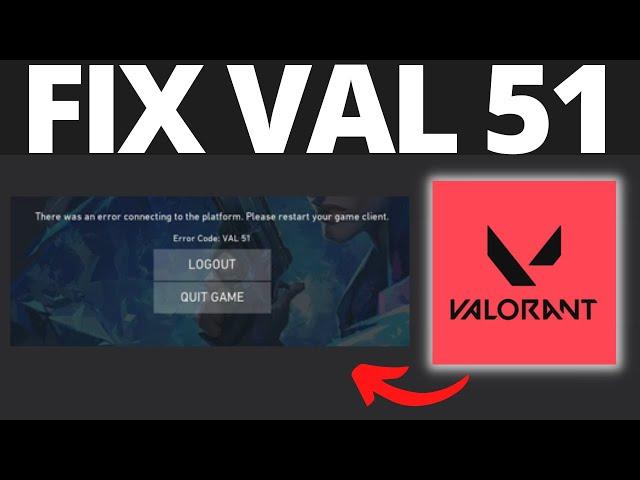 FIX VAL 51

There was an error connecting to the platform. Please restart your game client.

Error Code: VAL 51

LOGOUT

QUIT GAME

VALORANT